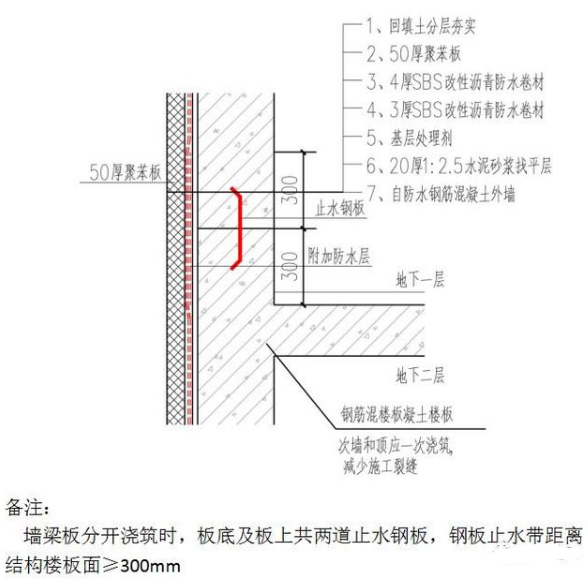 1、回填土分层夯实
2、50厚聚苯板
3、4厚SBS改性沥青防水卷材
4、3厚SBS改性沥青防水卷材
5、基层处理剂
6、20厚1:2.5水泥砂浆找平层
7、自防水钢筋混凝土外墙

50厚聚苯板

300

止水钢板

300

附加防水层

地下一层

地下二层

钢筋混楼板凝土楼板

次墙和顶应一次浇筑，
减少施工裂缝

备注：
墙梁板分开浇筑时，板底及板上共两道止水钢板，钢板止水带距离结构楼板面≥300mm